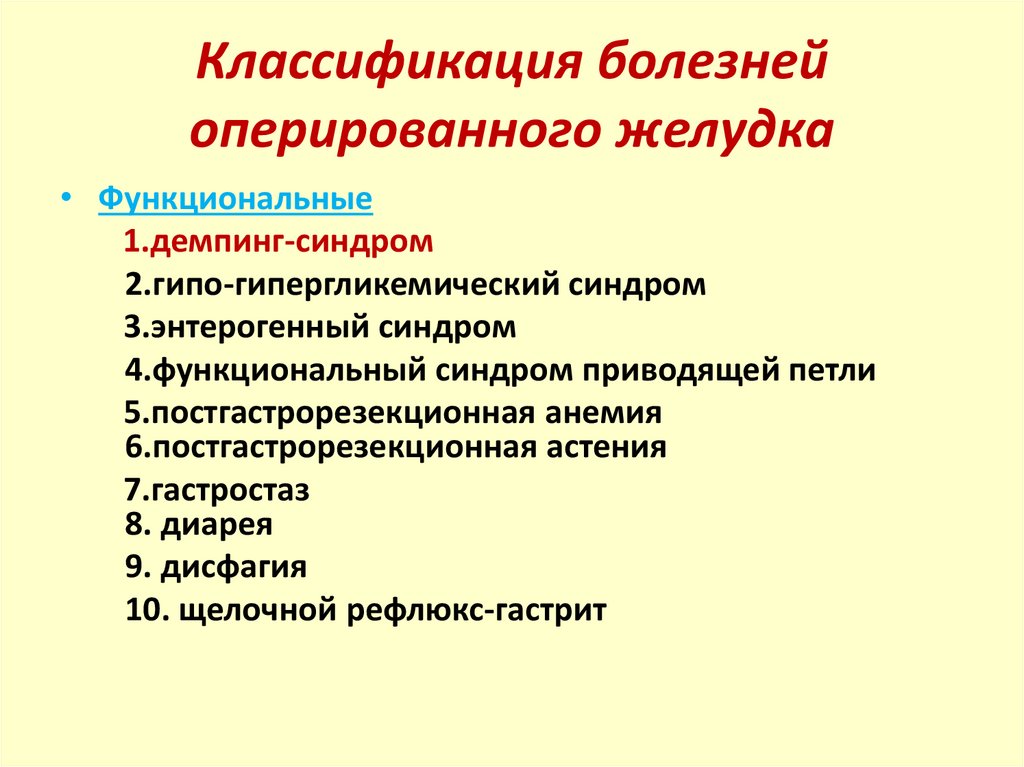 Классификация болезней оперированного желудка

• Функциональные

1.демпинг-синдром

2.гипо-гипергликемический синдром

3.энтерогенный синдром

4.функциональный синдром приводящей петли

5.постгастрорезекционная анемия
6.постгастрорезекционная астения

7.гастростаз
8. диарея

9. дисфагия

10. щелочной рефлюкс-гастрит